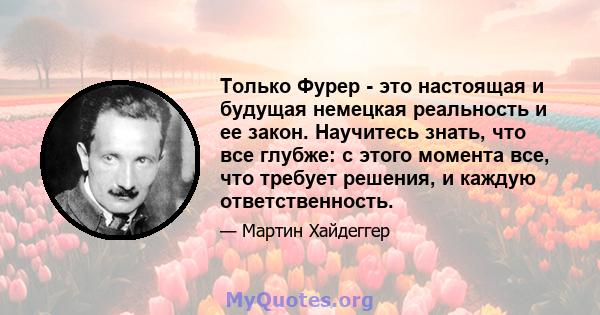 Только Фурер - это настоящая и будущая немецкая реальность и ее закон. Научитесь знать, что все глубже: с этого момента все, что требует решения, и каждую ответственность.

— Мартин Хайдеггер

MyQuotes.org